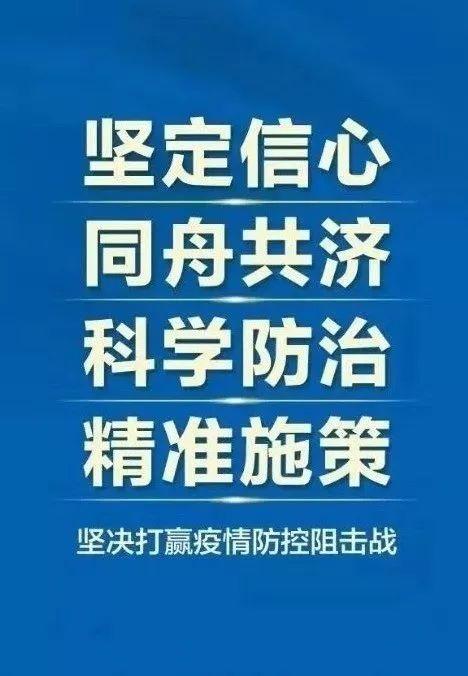 坚定信心
同舟共济
科学防治
精准施策

坚决打赢疫情防控阻击战